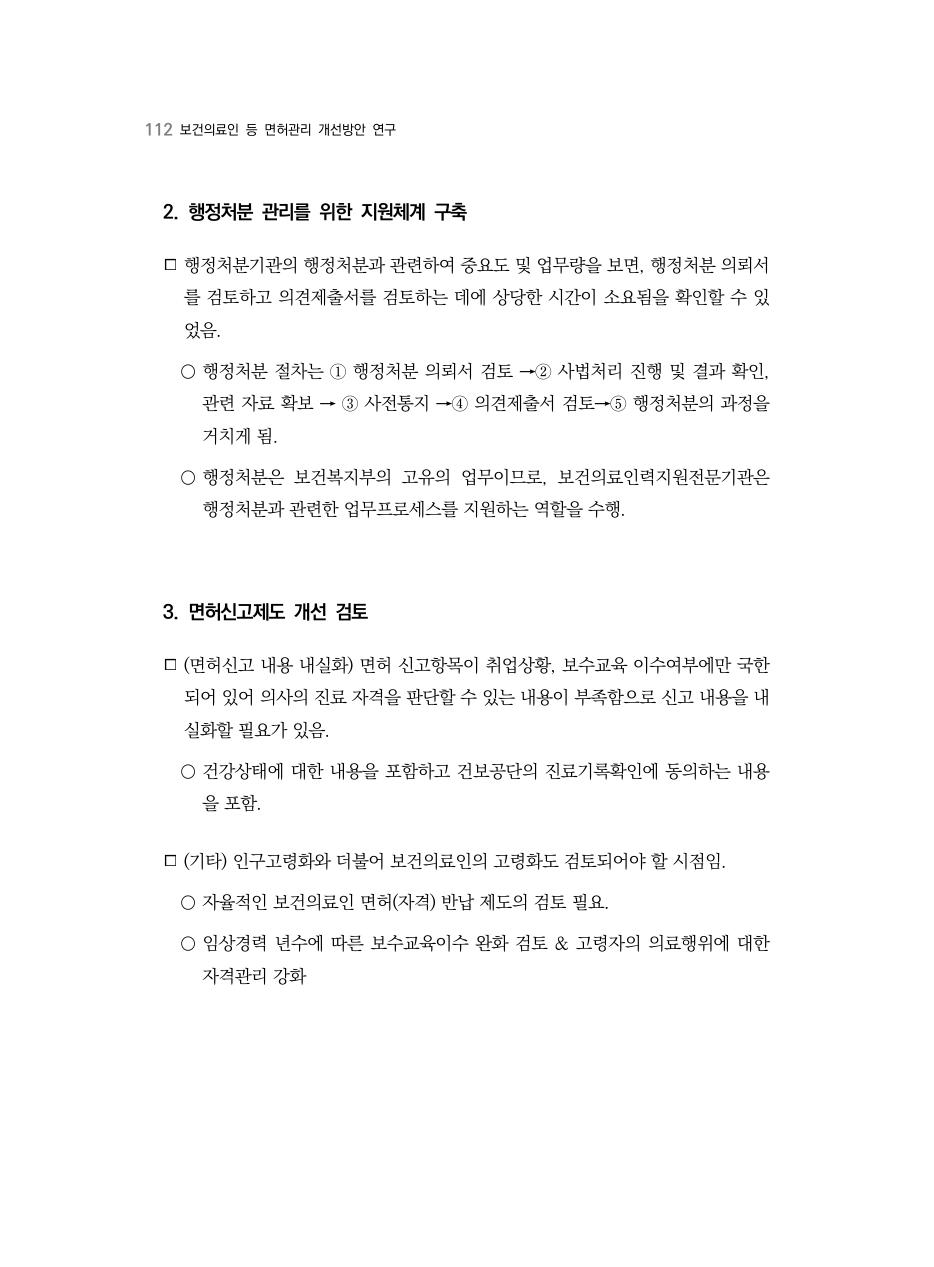 112 보건의료인 등 면허관리 개선방안 연구

2. 행정처분 관리를 위한 지원체계 구축

□ 행정처분기관의 행정처분과 관련하여 중요도 및 업무량을 보면, 행정처분 의뢰서를 검토하고 의견제출서를 검토하는 데에 상당한 시간이 소요됨을 확인할 수 있었음.

○ 행정처분 절차는 ① 행정처분 의뢰서 검토 →② 사법처리 진행 및 결과 확인, 관련 자료 확보 → ③ 사전통지 →④ 의견제출서 검토→⑤ 행정처분의 과정을 거치게 됨.

○ 행정처분은 보건복지부의 고유의 업무이므로, 보건의료인력지원전문기관은 행정처분과 관련한 업무프로세스를 지원하는 역할을 수행.

3. 면허신고제도 개선 검토

□ (면허신고 내용 내실화) 면허 신고항목이 취업상황, 보수교육 이수여부에만 국한되어 있어 의사의 진료 자격을 판단할 수 있는 내용이 부족함으로 신고 내용을 내실화할 필요가 있음.

○ 건강상태에 대한 내용을 포함하고 건보공단의 진료기록확인에 동의하는 내용을 포함.

□ (기타) 인구고령화와 더불어 보건의료인의 고령화도 검토되어야 할 시점임.

○ 자율적인 보건의료인 면허(자격) 반납 제도의 검토 필요.

○ 임상경력 년수에 따른 보수교육이수 완화 검토 & 고령자의 의료행위에 대한 자격관리 강화